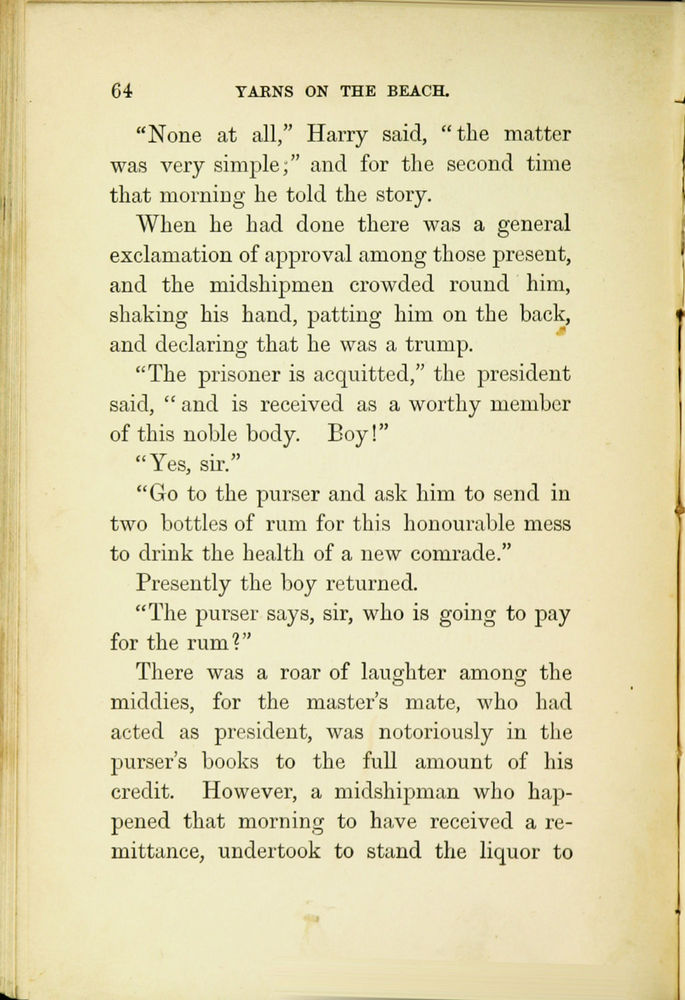 64 YARNS ON THE BEACH.

"None at all," Harry said, "the matter was very simple;" and for the second time that morning he told the story.

When he had done there was a general exclamation of approval among those present, and the midshipmen crowded round him, shaking his hand, patting him on the back, and declaring that he was a trump.

"The prisoner is acquitted," the president said, "and is received as a worthy member of this noble body. Boy!"

"Yes, sir."

"Go to the purser and ask him to send in two bottles of rum for this honourable mess to drink the health of a new comrade."

Presently the boy returned.

"The purser says, sir, who is going to pay for the rum?"

There was a roar of laughter among the middies, for the master's mate, who had acted as president, was notoriously in the purser's books to the full amount of his credit. However, a midshipman who happened that morning to have received a remittance, undertook to stand the liquor to